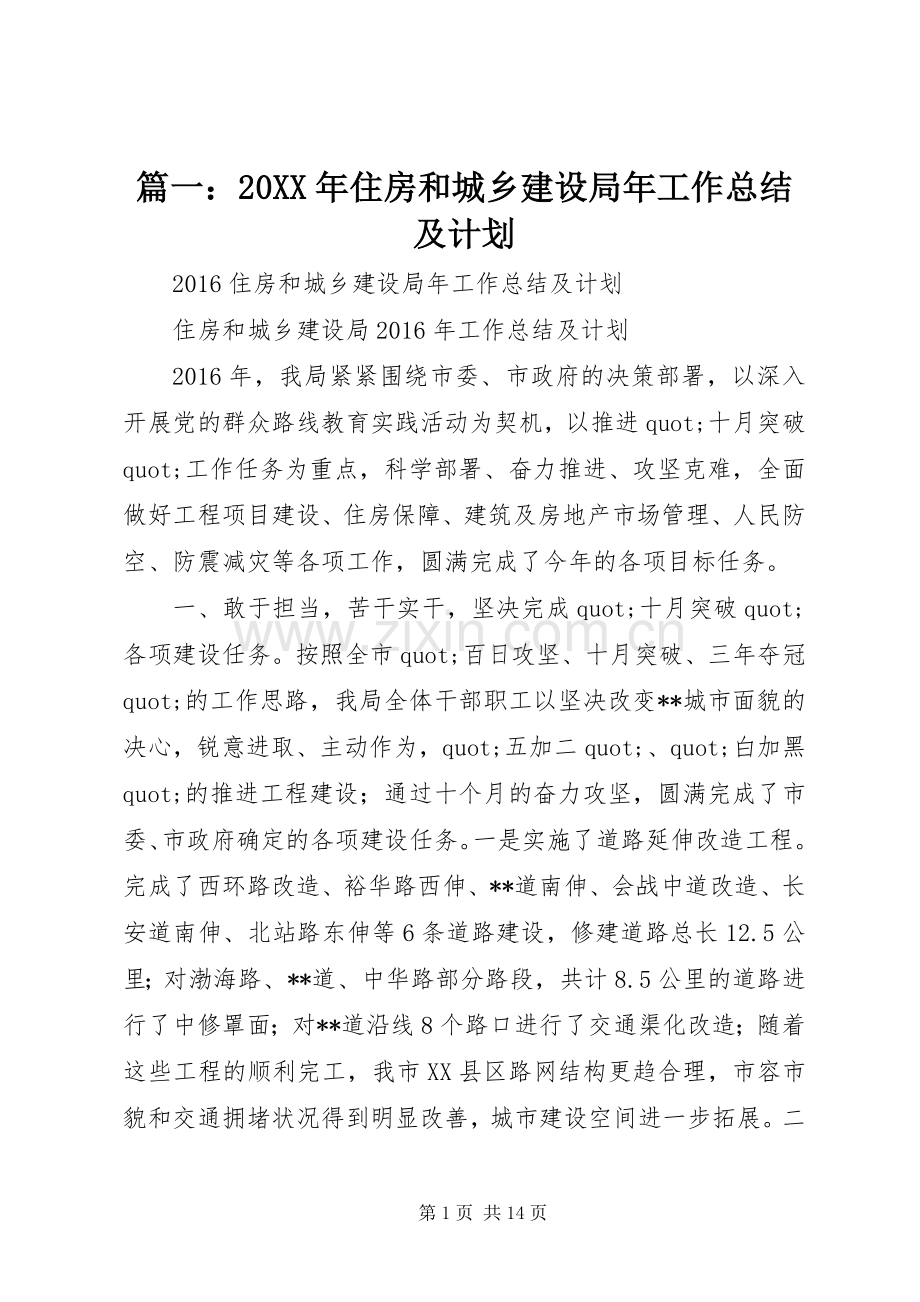 篇一：20XX年住房和城乡建设局年工作总结及计划

2016住房和城乡建设局年工作总结及计划

住房和城乡建设局2016年工作总结及计划

2016年，我局紧紧围绕市委、市政府的决策部署，以深入开展党的群众路线教育实践活动为契机，以推进quot;十月突破quot;工作任务为重点，科学部署、奋力推进、攻坚克难，全面做好工程项目建设、住房保障、建筑及房地产市场管理、人民防空、防震减灾等各项工作，圆满完成了今年的各项目标任务。

一、敢于担当，苦干实干，坚决完成quot;十月突破quot;各项建设任务。按照全市quot;百日攻坚、十月突破、三年夺冠quot;的工作思路，我局全体干部职工以坚决改变**城市面貌的决心，锐意进取、主动作为，quot;五加二quot;、quot;白加黑quot;的推进工程建设；通过十个月的奋力攻坚，圆满完成了市委、市政府确定的各项建设任务。一是实施了道路延伸改造工程。完成了西环路改造、裕华路西伸、**道南伸、会战中道改造、长安道南伸、北站路东伸等6条道路建设，修建道路总长12.5公里；对渤海路、**道、中华路部分路段，共计8.5公里的道路进行了中修罩面；对**道沿线8个路口进行了交通渠化改造；随着这些工程的顺利完工，我市XX县区路网结构更趋合理，市容市貌和交通拥堵状况得到明显改善，城市建设空间进一步拓展。二

www.zixin.com.cn

第1页 共14页